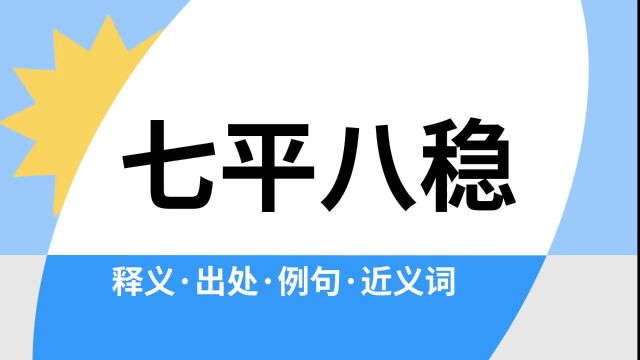 七平八稳

释义·出处·例句·近义词